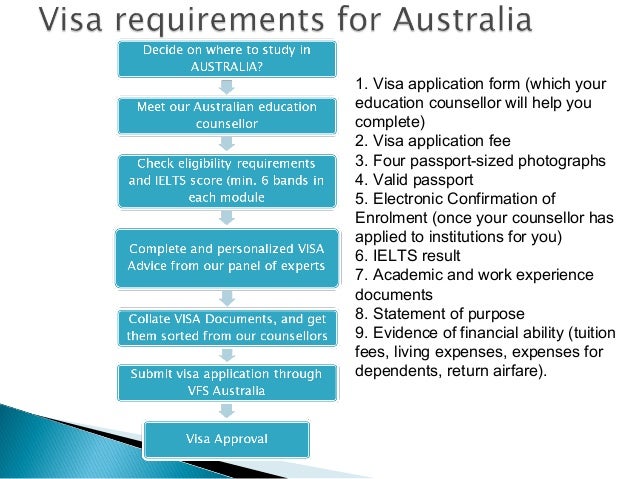 Visa requirements for Australia

Decide on where to study in AUSTRALIA?

Meet our Australian education counsellor

Check eligibility requirements and IELTS score (min. 6 bands in each module

Complete and personalized VISA Advice from our panel of experts

Collate VISA Documents, and get them sorted from our counsellors

Submit visa application through VFS Australia

Visa Approval

1. Visa application form (which your education counsellor will help you complete)
2. Visa application fee
3. Four passport-sized photographs
4. Valid passport
5. Electronic Confirmation of Enrolment (once your counsellor has applied to institutions for you)
6. IELTS result
7. Academic and work experience documents
8. Statement of purpose
9. Evidence of financial ability (tuition fees, living expenses, expenses for dependents, return airfare).